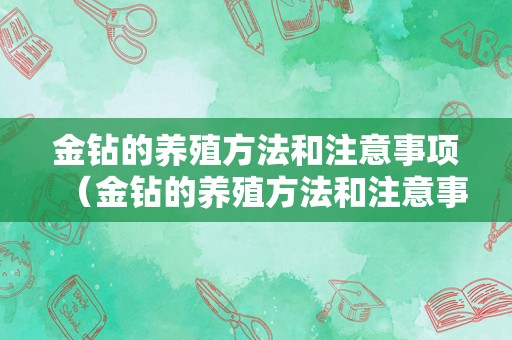 金钻的养殖方法和注意事项（金钻的养殖方法和注意事

ABC

Back to School